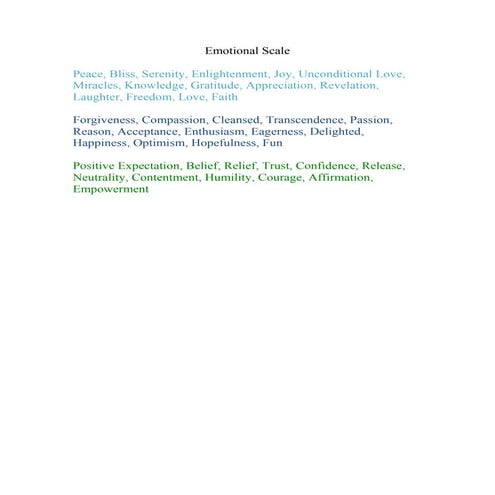 Emotional Scale

Peace, Bliss, Serenity, Enlightenment, Joy, Unconditional Love, Miracles, Knowledge, Gratitude, Appreciation, Revelation, Laughter, Freedom, Love, Faith

Forgiveness, Compassion, Cleansed, Transcendence, Passion, Reason, Acceptance, Enthusiasm, Eagerness, Delighted, Happiness, Optimism, Hopefulness, Fun

Positive Expectation, Belief, Relief, Trust, Confidence, Release, Neutrality, Contentment, Humility, Courage, Affirmation, Empowerment